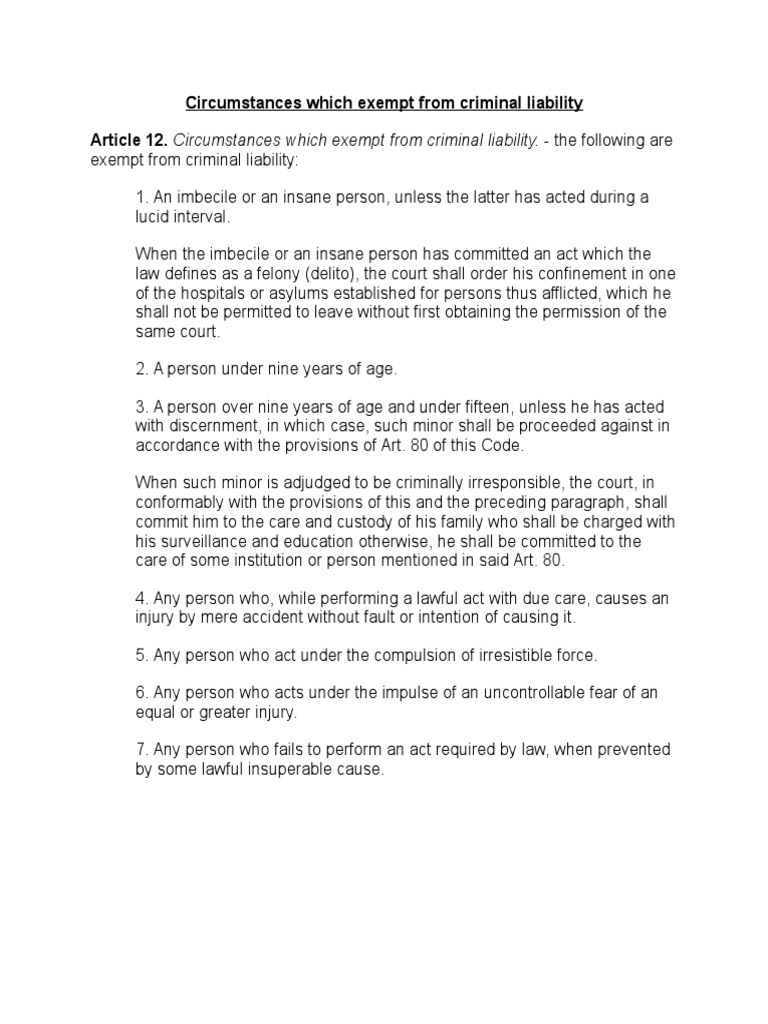 Circumstances which exempt from criminal liability

Article 12. Circumstances which exempt from criminal liability. - the following are exempt from criminal liability:

1. An imbecile or an insane person, unless the latter has acted during a lucid interval.

When the imbecile or an insane person has committed an act which the law defines as a felony (delito), the court shall order his confinement in one of the hospitals or asylums established for persons thus afflicted, which he shall not be permitted to leave without first obtaining the permission of the same court.

2. A person under nine years of age.

3. A person over nine years of age and under fifteen, unless he has acted with discernment, in which case, such minor shall be proceeded against in accordance with the provisions of Art. 80 of this Code.

When such minor is adjudged to be criminally irresponsible, the court, in conformably with the provisions of this and the preceding paragraph, shall commit him to the care and custody of his family who shall be charged with his surveillance and education otherwise, he shall be committed to the care of some institution or person mentioned in said Art. 80.

4. Any person who, while performing a lawful act with due care, causes an injury by mere accident without fault or intention of causing it.

5. Any person who act under the compulsion of irresistible force.

6. Any person who acts under the impulse of an uncontrollable fear of an equal or greater injury.

7. Any person who fails to perform an act required by law, when prevented by some lawful insuperable cause.